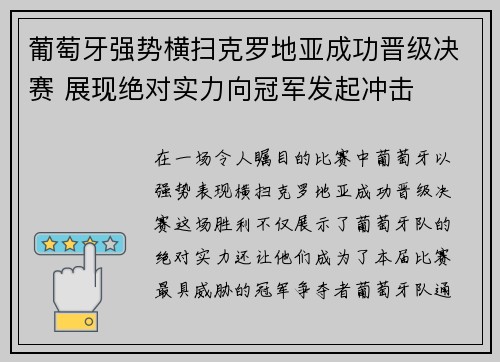 葡萄牙强势横扫克罗地亚成功晋级决赛 展现绝对实力向冠军发起冲击

在一场令人瞩目的比赛中葡萄牙以强势表现横扫克罗地亚成功晋级决赛这场胜利不仅展示了葡萄牙队的绝对实力还让他们成为了本届比赛最具威胁的冠军争夺者葡萄牙队通